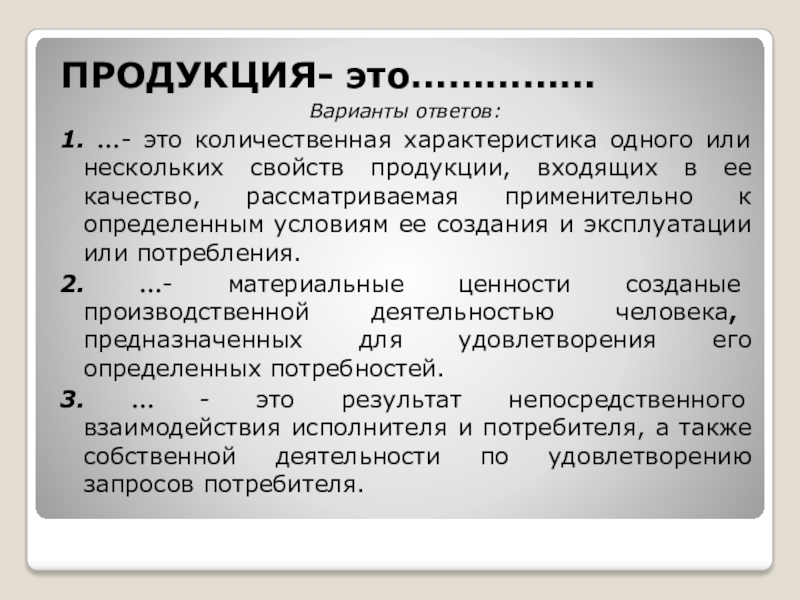 ПРОДУКЦИЯ- это...............

Варианты ответов:

1. ...- это количественная характеристика одного или нескольких свойств продукции, входящих в ее качество, рассматриваемая применительно к определенным условиям ее создания и эксплуатации или потребления.

2. ...- материальные ценности созданые производственной деятельностью человека, предназначенных для удовлетворения его определенных потребностей.

3. ... - это результат непосредственного взаимодействия исполнителя и потребителя, а также собственной деятельности по удовлетворению запросов потребителя.